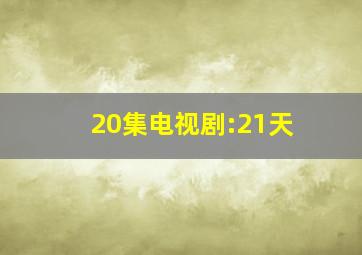 20集电视剧:21天